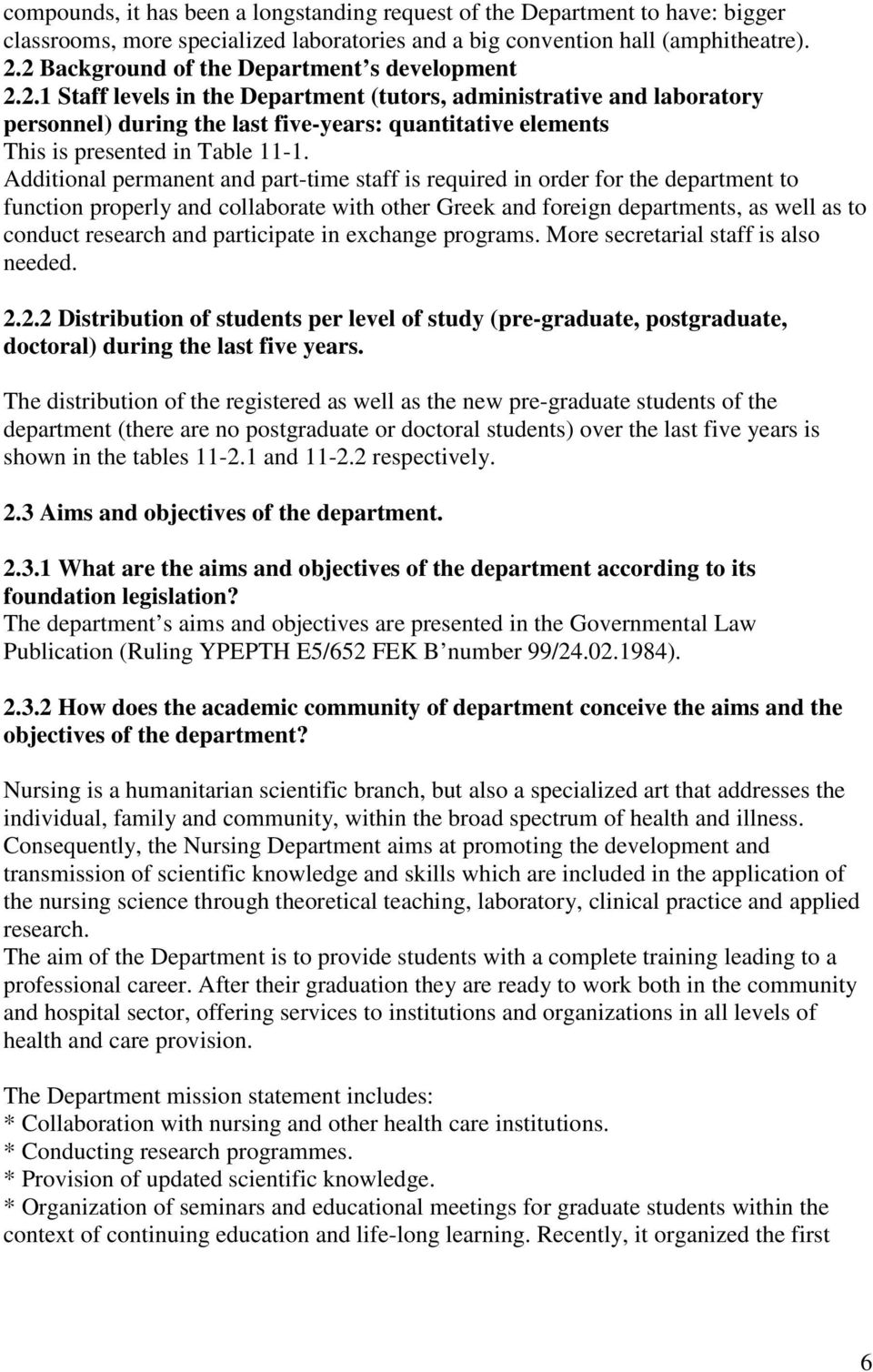 compounds, it has been a longstanding request of the Department to have: bigger classrooms, more specialized laboratories and a big convention hall (amphitheatre).
2.2 Background of the Department s development
2.2.1 Staff levels in the Department (tutors, administrative and laboratory personnel) during the last five-years: quantitative elements
This is presented in Table 11-1.
Additional permanent and part-time staff is required in order for the department to function properly and collaborate with other Greek and foreign departments, as well as to conduct research and participate in exchange programs. More secretarial staff is also needed.

2.2.2 Distribution of students per level of study (pre-graduate, postgraduate, doctoral) during the last five years.

The distribution of the registered as well as the new pre-graduate students of the department (there are no postgraduate or doctoral students) over the last five years is shown in the tables 11-2.1 and 11-2.2 respectively.

2.3 Aims and objectives of the department.

2.3.1 What are the aims and objectives of the department according to its foundation legislation?
The department s aims and objectives are presented in the Governmental Law Publication (Ruling YPEPTH E5/652 FEK B number 99/24.02.1984).

2.3.2 How does the academic community of department conceive the aims and the objectives of the department?

Nursing is a humanitarian scientific branch, but also a specialized art that addresses the individual, family and community, within the broad spectrum of health and illness. Consequently, the Nursing Department aims at promoting the development and transmission of scientific knowledge and skills which are included in the application of the nursing science through theoretical teaching, laboratory, clinical practice and applied research.
The aim of the Department is to provide students with a complete training leading to a professional career. After their graduation they are ready to work both in the community and hospital sector, offering services to institutions and organizations in all levels of health and care provision.

The Department mission statement includes:
* Collaboration with nursing and other health care institutions.
* Conducting research programmes.
* Provision of updated scientific knowledge.
* Organization of seminars and educational meetings for graduate students within the context of continuing education and life-long learning. Recently, it organized the first

6